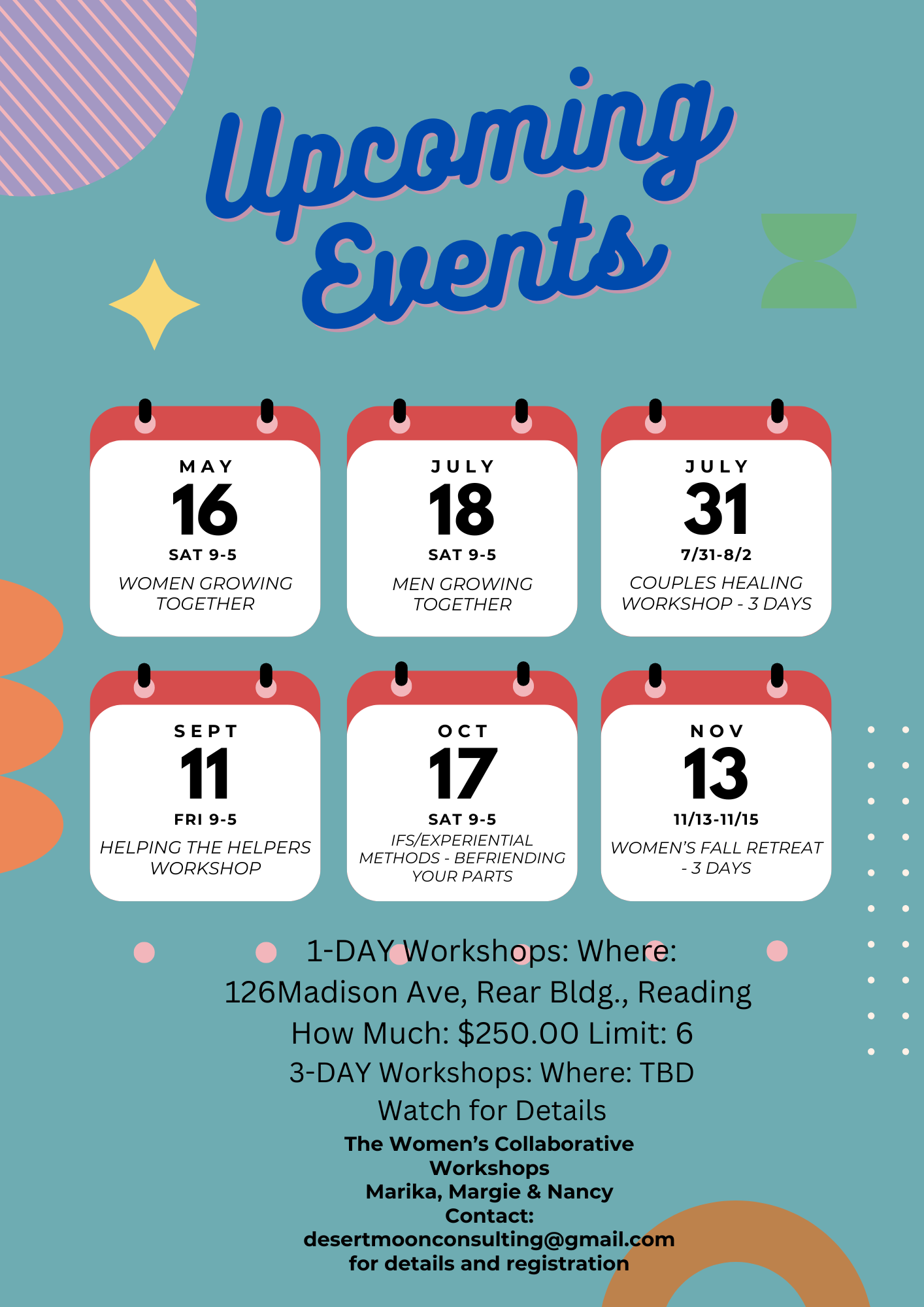 Upcoming Events

MAY
16
SAT 9-5
WOMEN GROWING TOGETHER

JULY
18
SAT 9-5
MEN GROWING TOGETHER

JULY
31
7/31-8/2
COUPLES HEALING WORKSHOP - 3 DAYS

SEPT
11
FRI 9-5
HELPING THE HELPERS WORKSHOP

OCT
17
SAT 9-5
IFS/EXPERIENTIAL METHODS - BEFRIENDING YOUR PARTS

NOV
13
11/13-11/15
WOMEN'S FALL RETREAT - 3 DAYS

1-DAY Workshops: Where:
126Madison Ave, Rear Bldg., Reading
How Much: $250.00 Limit: 6
3-DAY Workshops: Where: TBD
Watch for Details

The Women's Collaborative
Workshops
Marika, Margie & Nancy
Contact:
desertmoonconsulting@gmail.com
for details and registration